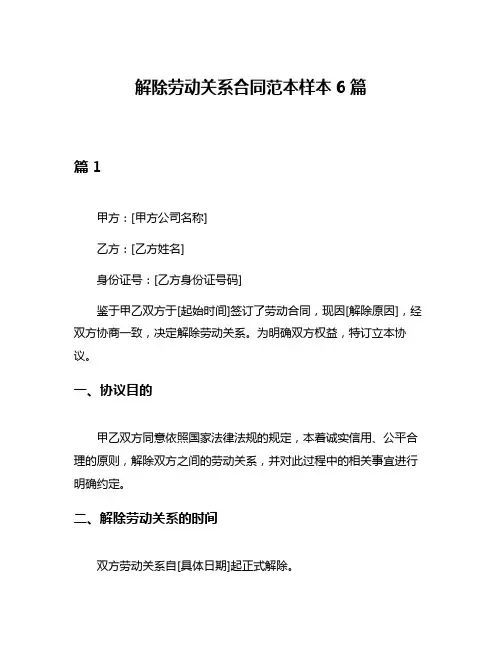 解除劳动关系合同范本样本 6 篇

篇 1

甲方：[甲方公司名称]

乙方：[乙方姓名]

身份证号：[乙方身份证号码]

鉴于甲乙双方于[起始时间]签订了劳动合同，现因[解除原因]，经双方协商一致，决定解除劳动关系。为明确双方权益，特订立本协议。

一、协议目的

甲乙双方同意依照国家法律法规的规定，本着诚实信用、公平合理的原则，解除双方之间的劳动关系，并对此过程中的相关事宜进行明确约定。

二、解除劳动关系的时间

双方劳动关系自[具体日期]起正式解除。